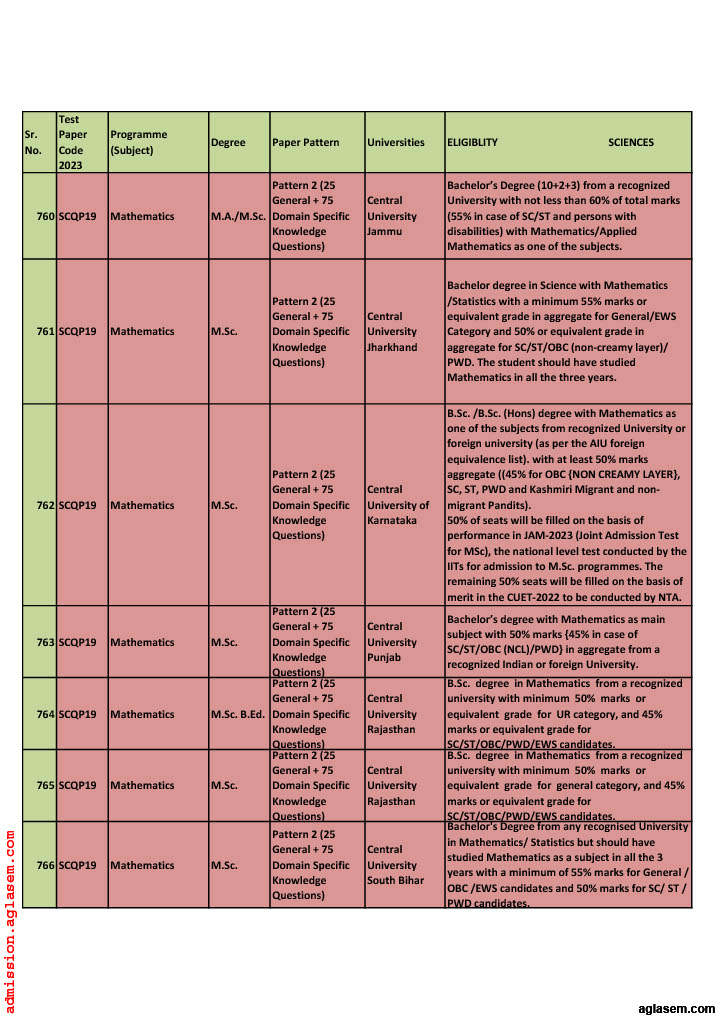 | Sr. No. | Test Paper Code 2023 | Programme (Subject) | Degree | Paper Pattern | Universities | ELIGIBLITY SCIENCES |
|---|---|---|---|---|---|---|
| 760 | SCQP19 | Mathematics | M.A./M.Sc. | Pattern 2 (25 General + 75 Domain Specific Knowledge Questions) | Central University Jammu | Bachelor's Degree (10+2+3) from a recognized University with not less than 60% of total marks (55% in case of SC/ST and persons with disabilities) with Mathematics/Applied Mathematics as one of the subjects. |
| 761 | SCQP19 | Mathematics | M.Sc. | Pattern 2 (25 General + 75 Domain Specific Knowledge Questions) | Central University Jharkhand | Bachelor degree in Science with Mathematics /Statistics with a minimum 55% marks or equivalent grade in aggregate for General/EWS Category and 50% or equivalent grade in aggregate for SC/ST/OBC (non-creamy layer)/ PWD. The student should have studied Mathematics in all the three years. |
| 762 | SCQP19 | Mathematics | M.Sc. | Pattern 2 (25 General + 75 Domain Specific Knowledge Questions) | Central University of Karnataka | B.Sc. /B.Sc. (Hons) degree with Mathematics as one of the subjects from recognized University or foreign university (as per the AIU foreign equivalence list). with at least 50% marks aggregate ((45% for OBC {NON CREAMY LAYER}, SC, ST, PWD and Kashmiri Migrant and non-migrant Pandits). 50% of seats will be filled on the basis of performance in JAM-2023 (Joint Admission Test for MSc), the national level test conducted by the IITs for admission to M.Sc. programmes. The remaining 50% seats will be filled on the basis of merit in the CUET-2022 to be conducted by NTA. |
| 763 | SCQP19 | Mathematics | M.Sc. | Pattern 2 (25 General + 75 Domain Specific Knowledge Questions) | Central University Punjab | Bachelor's degree with Mathematics as main subject with 50% marks {45% in case of SC/ST/OBC (NCL)/PWD} in aggregate from a recognized Indian or foreign University. |
| 764 | SCQP19 | Mathematics | M.Sc. B.Ed. | Pattern 2 (25 General + 75 Domain Specific Knowledge Questions) | Central University Rajasthan | B.Sc. degree in Mathematics from a recognized university with minimum 50% marks or equivalent grade for UR category, and 45% marks or equivalent grade for SC/ST/OBC/PWD/EWS candidates. |
| 765 | SCQP19 | Mathematics | M.Sc. | Pattern 2 (25 General + 75 Domain Specific Knowledge Questions) | Central University Rajasthan | B.Sc. degree in Mathematics from a recognized university with minimum 50% marks or equivalent grade for general category, and 45% marks or equivalent grade for SC/ST/OBC/PWD/EWS candidates. |
| 766 | SCQP19 | Mathematics | M.Sc. | Pattern 2 (25 General + 75 Domain Specific Knowledge Questions) | Central University South Bihar | Bachelor's Degree from any recognised University in Mathematics/ Statistics but should have studied Mathematics as a subject in all the 3 years with a minimum of 55% marks for General / OBC /EWS candidates and 50% marks for SC/ ST / PWD candidates. |

admission.aglasem.com

aglasem.com